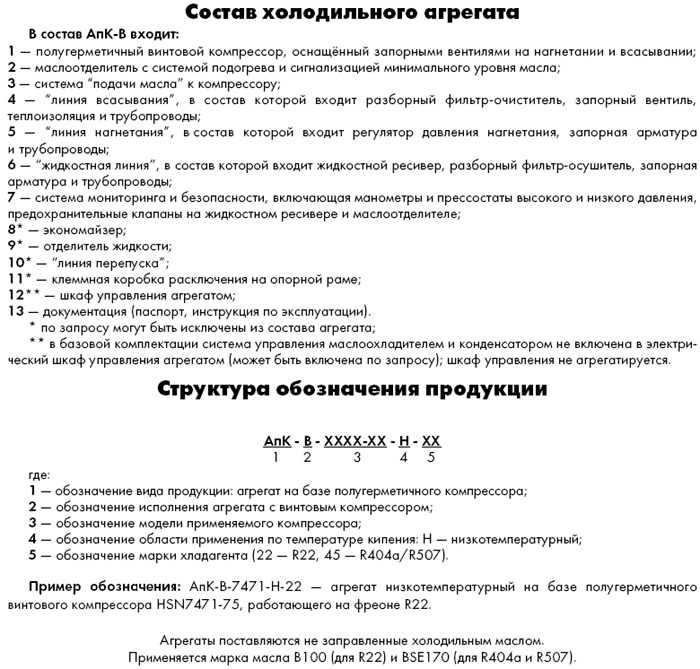 Состав холодильного агрегата

В состав АпК-В входит:
1 — полугерметичный винтовой компрессор, оснащённый запорными вентилями на нагнетании и всасывании;
2 — маслоотделитель с системой подогрева и сигнализацией минимального уровня масла;
3 — система "подачи масла" к компрессору;
4 — "линия всасывания", в состав которой входит разборный фильтр-очиститель, запорный вентиль, теплоизоляция и трубопроводы;
5 — "линия нагнетания", в состав которой входит регулятор давления нагнетания, запорная арматура и трубопроводы;
6 — "жидкостная линия", в состав которой входит жидкостной ресивер, разборный фильтр-осушитель, запорная арматура и трубопроводы;
7 — система мониторинга и безопасности, включающая манометры и прессостаты высокого и низкого давления, предохранительные клапаны на жидкостном ресивере и маслоотделителе;
8* — экономайзер;
9* — отделитель жидкости;
10* — "линия перепуска";
11* — клеммная коробка расключения на опорной раме;
12** — шкаф управления агрегатом;
13 — документация (паспорт, инструкция по эксплуатации).
* по запросу могут быть исключены из состава агрегата;
** в базовой комплектации система управления маслоохладителем и конденсатором не включена в электрический шкаф управления агрегатом (может быть включена по запросу); шкаф управления не агрегатируется.

Структура обозначения продукции

АпК - В - ХХХХ-ХХ - Н - ХХ
1 2 3 4 5

где:
1 — обозначение вида продукции: агрегат на базе полугерметичного компрессора;
2 — обозначение исполнения агрегата с винтовым компрессором;
3 — обозначение модели применяемого компрессора;
4 — обозначение области применения по температуре кипения: Н — низкотемпературный;
5 — обозначение марки хладагента (22 — R22, 45 — R404a/R507).

Пример обозначения: АпК-В-7471-Н-22 — агрегат низкотемпературный на базе полугерметичного винтового компрессора HSN7471-75, работающего на фреоне R22.

Агрегаты поставляются не заправленные холодильным маслом.
Применяется марка масла В100 (для R22) и BSE170 (для R404a и R507).